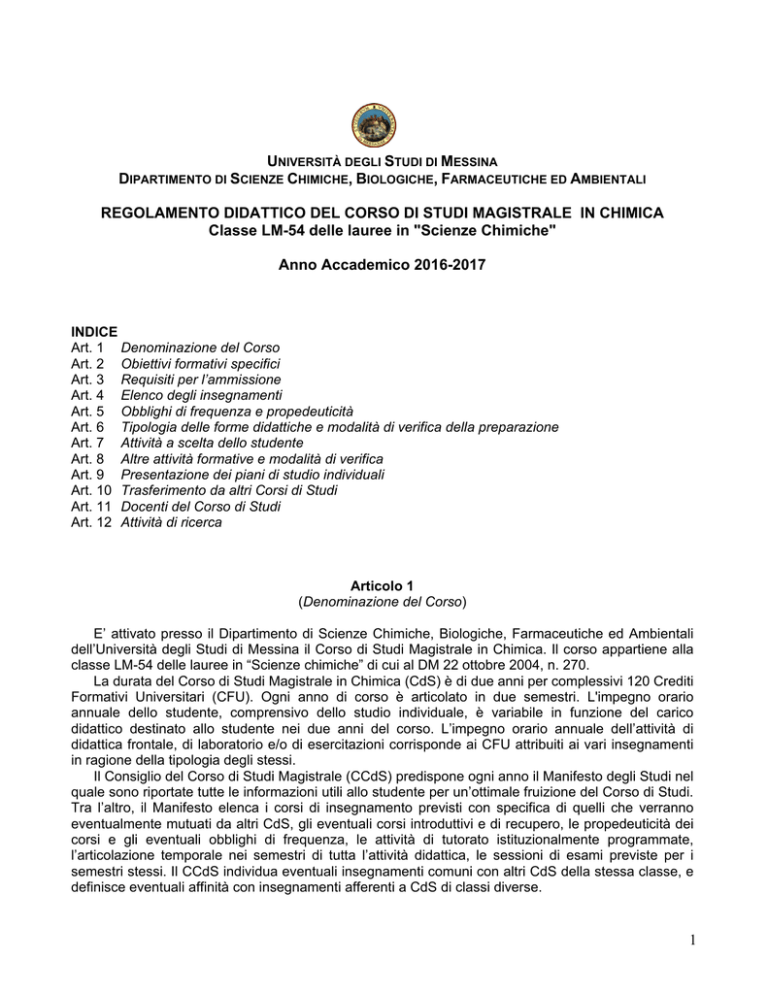 UNIVERSITÀ DEGLI STUDI DI MESSINA
DIPARTIMENTO DI SCIENZE CHIMICHE, BIOLOGICHE, FARMACEUTICHE ED AMBIENTALI

REGOLAMENTO DIDATTICO DEL CORSO DI STUDI MAGISTRALE IN CHIMICA
Classe LM-54 delle lauree in "Scienze Chimiche"

Anno Accademico 2016-2017

INDICE
Art. 1 Denominazione del Corso
Art. 2 Obiettivi formativi specifici
Art. 3 Requisiti per l'ammissione
Art. 4 Elenco degli insegnamenti
Art. 5 Obblighi di frequenza e propedeuticità
Art. 6 Tipologia delle forme didattiche e modalità di verifica della preparazione
Art. 7 Attività a scelta dello studente
Art. 8 Altre attività formative e modalità di verifica
Art. 9 Presentazione dei piani di studio individuali
Art. 10 Trasferimento da altri Corsi di Studi
Art. 11 Docenti del Corso di Studi
Art. 12 Attività di ricerca

Articolo 1
(Denominazione del Corso)

E' attivato presso il Dipartimento di Scienze Chimiche, Biologiche, Farmaceutiche ed Ambientali dell'Università degli Studi di Messina il Corso di Studi Magistrale in Chimica. Il corso appartiene alla classe LM-54 delle lauree in "Scienze chimiche" di cui al DM 22 ottobre 2004, n. 270.

La durata del Corso di Studi Magistrale in Chimica (CdS) è di due anni per complessivi 120 Crediti Formativi Universitari (CFU). Ogni anno di corso è articolato in due semestri. L'impegno orario annuale dello studente, comprensivo dello studio individuale, è variabile in funzione del carico didattico destinato allo studente nei due anni del corso. L'impegno orario annuale dell'attività di didattica frontale, di laboratorio e/o di esercitazioni corrisponde ai CFU attribuiti ai vari insegnamenti in ragione della tipologia degli stessi.

Il Consiglio del Corso di Studi Magistrale (CCdS) predispone ogni anno il Manifesto degli Studi nel quale sono riportate tutte le informazioni utili allo studente per un'ottimale fruizione del Corso di Studi. Tra l'altro, il Manifesto elenca i corsi di insegnamento previsti con specifica di quelli che verranno eventualmente mutuati da altri CdS, gli eventuali corsi introduttivi e di recupero, le propedeuticità dei corsi e gli eventuali obblighi di frequenza, le attività di tutorato istituzionalmente programmate, l'articolazione temporale nei semestri di tutta l'attività didattica, le sessioni di esami previste per i semestri stessi. Il CCdS individua eventuali insegnamenti comuni con altri CdS della stessa classe, e definisce eventuali affinità con insegnamenti afferenti a CdS di classi diverse.

1